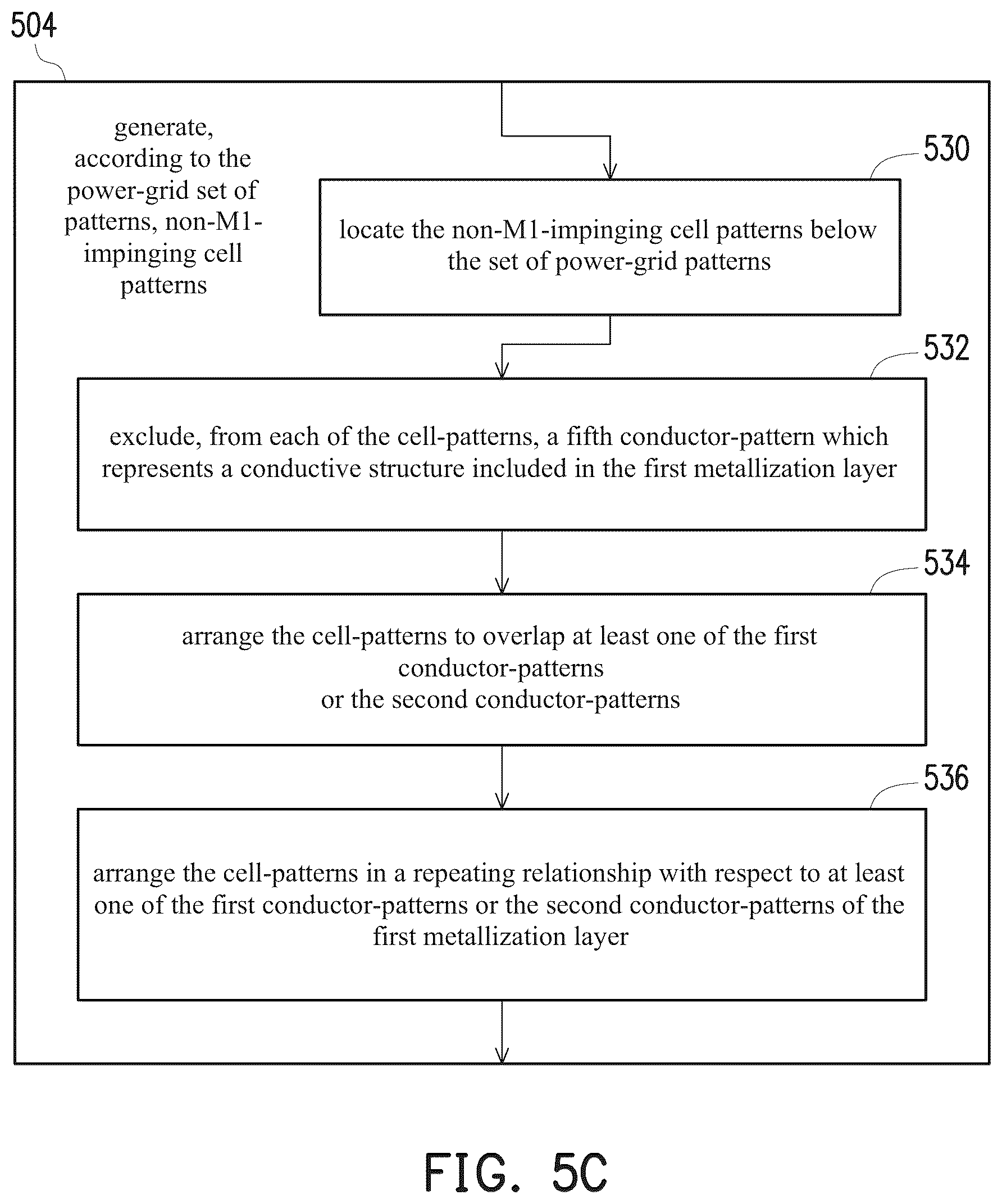 504

generate, according to the power-grid set of patterns, non-M1-impinging cell patterns

530

locate the non-M1-impinging cell patterns below the set of power-grid patterns

532

exclude, from each of the cell-patterns, a fifth conductor-pattern which represents a conductive structure included in the first metallization layer

534

arrange the cell-patterns to overlap at least one of the first conductor-patterns or the second conductor-patterns

536

arrange the cell-patterns in a repeating relationship with respect to at least one of the first conductor-patterns or the second conductor-patterns of the first metallization layer

FIG. 5C